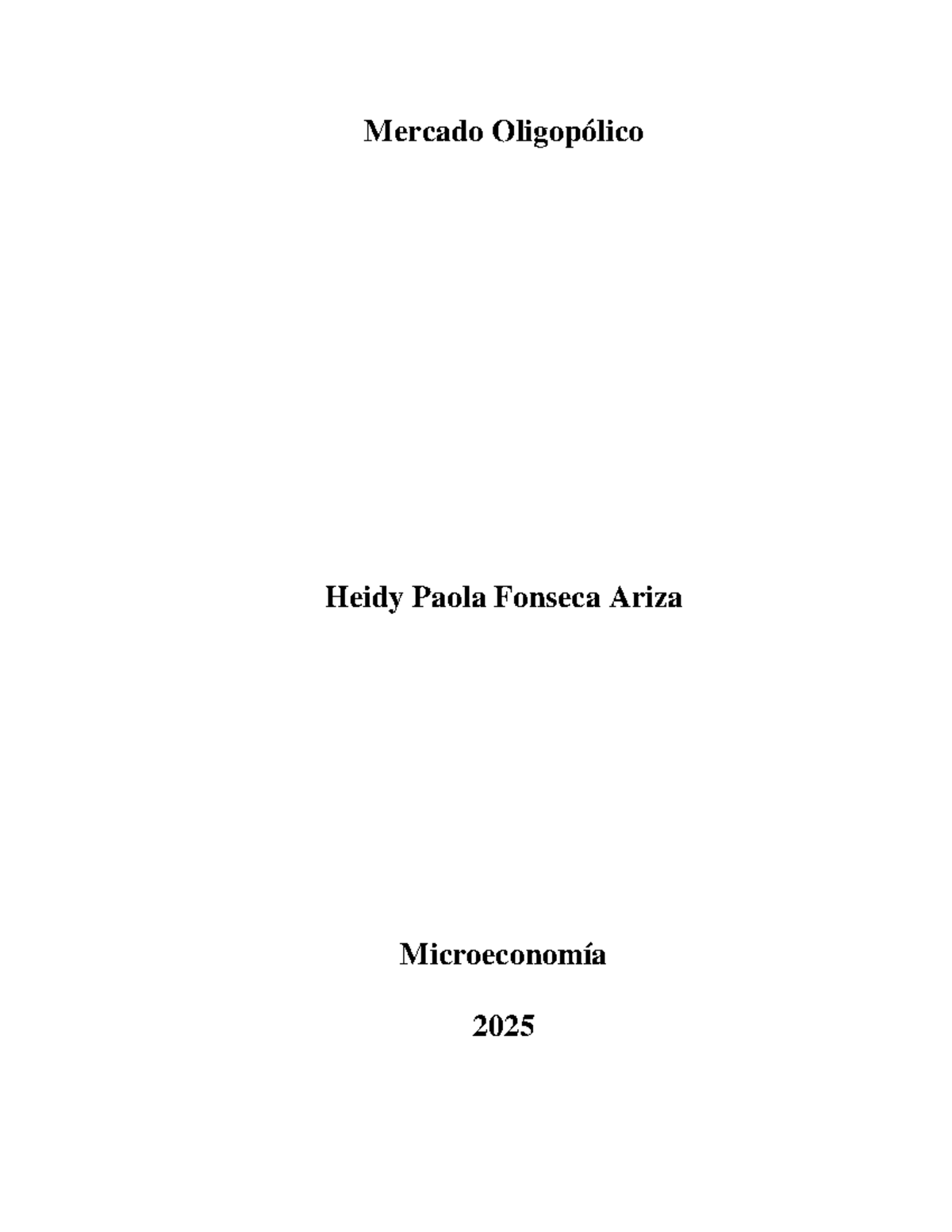 Mercado Oligopólico

Heidy Paola Fonseca Ariza

Microeconomía

2025